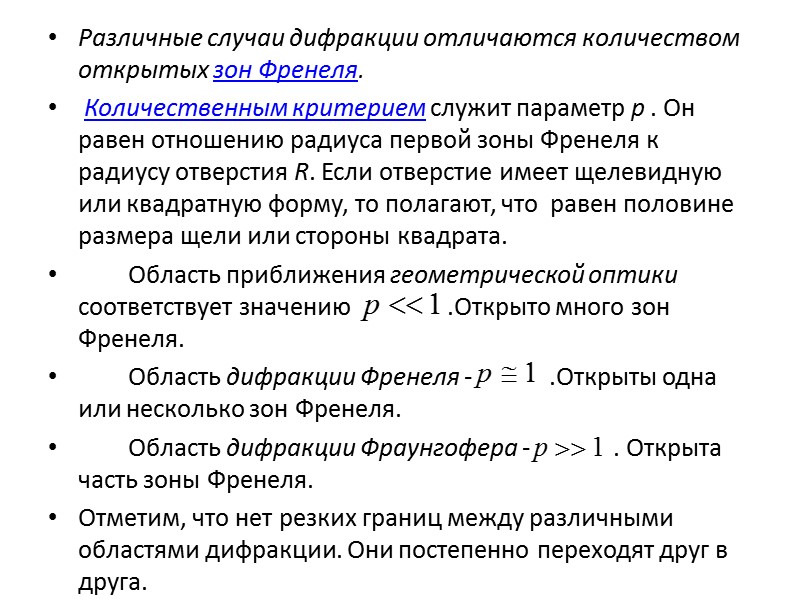 • Различные случаи дифракции отличаются количеством открытых зон Френеля.

• Количественным критерием служит параметр $p$ . Он равен отношению радиуса первой зоны Френеля к радиусу отверстия $R$. Если отверстие имеет щелевидную или квадратную форму, то полагают, что равен половине размера щели или стороны квадрата.

• Область приближения геометрической оптики соответствует значению $p << 1$ .Открыто много зон Френеля.

• Область дифракции Френеля - $p \cong 1$ .Открыты одна или несколько зон Френеля.

• Область дифракции Фраунгофера - $p >> 1$ . Открыта часть зоны Френеля.

• Отметим, что нет резких границ между различными областями дифракции. Они постепенно переходят друг в друга.